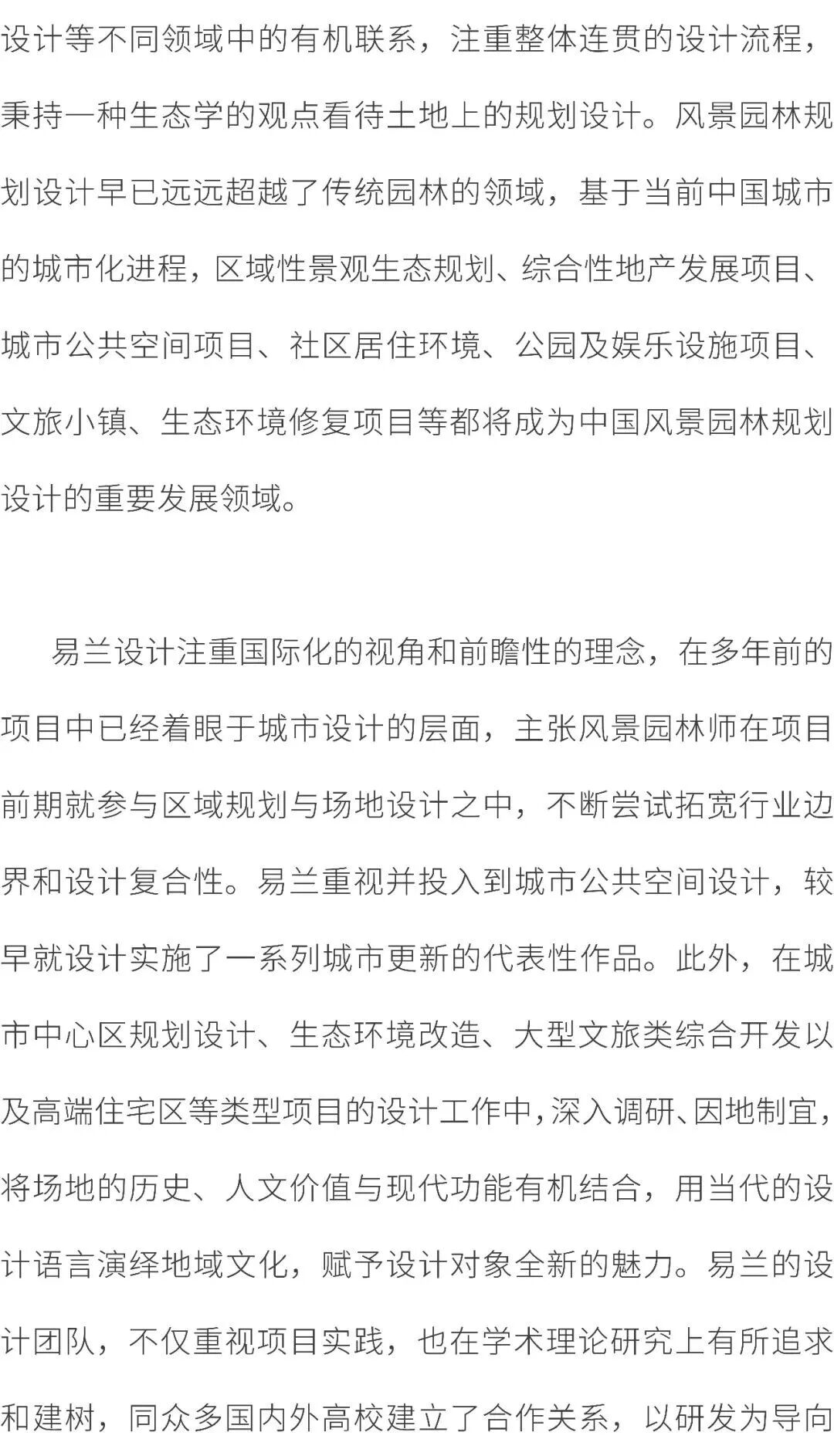 设计等不同领域中的有机联系，注重整体连贯的设计流程，秉持一种生态学的观点看待土地上的规划设计。风景园林规划设计早已远远超越了传统园林的领域，基于当前中国城市的城市化进程，区域性景观生态规划、综合性地产发展项目、城市公共空间项目、社区居住环境、公园及娱乐设施项目、文旅小镇、生态环境修复项目等都将成为中国风景园林规划设计的重要发展领域。

易兰设计注重国际化的视角和前瞻性的理念，在多年前的项目中已经着眼于城市设计的层面，主张风景园林师在项目前期就参与区域规划与场地设计之中，不断尝试拓宽行业边界和设计复合性。易兰重视并投入到城市公共空间设计，较早就设计实施了一系列城市更新的代表性作品。此外，在城市中心区规划设计、生态环境改造、大型文旅类综合开发以及高端住宅区等类型项目的设计工作中，深入调研、因地制宜，将场地的历史、人文价值与现代功能有机结合，用当代的设计语言演绎地域文化，赋予设计对象全新的魅力。易兰的设计团队，不仅重视项目实践，也在学术理论研究上有所追求和建树，同众多国内外高校建立了合作关系，以研发为导向